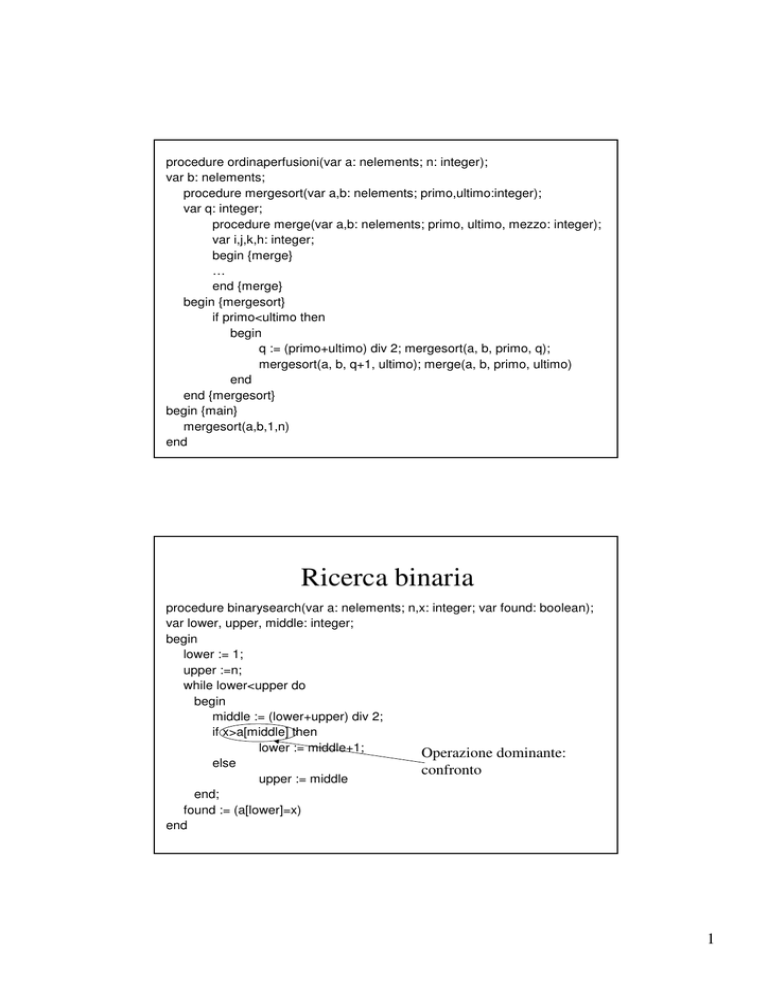 procedure ordinaperfusioni(var a: nelements; n: integer);
var b: nelements;
procedure mergesort(var a,b: nelements; primo,ultimo:integer);
var q: integer;
procedure merge(var a,b: nelements; primo, ultimo, mezzo: integer);
var i,j,k,h: integer;
begin {merge}
…
end {merge}
begin {mergesort}
if primo<ultimo then
begin
q := (primo+ultimo) div 2; mergesort(a, b, primo, q);
mergesort(a, b, q+1, ultimo); merge(a, b, primo, ultimo)
end
end {mergesort}
begin {main}
mergesort(a,b,1,n)
end

Ricerca binaria

procedure binarysearch(var a: nelements; n,x: integer; var found: boolean);
var lower, upper, middle: integer;
begin
lower := 1;
upper :=n;
while lower<upper do
begin
middle := (lower+upper) div 2;
if x>a[middle] then
lower := middle+1;
else
upper := middle
end;
found := (a[lower]=x)
end

Operazione dominante: confronto

1